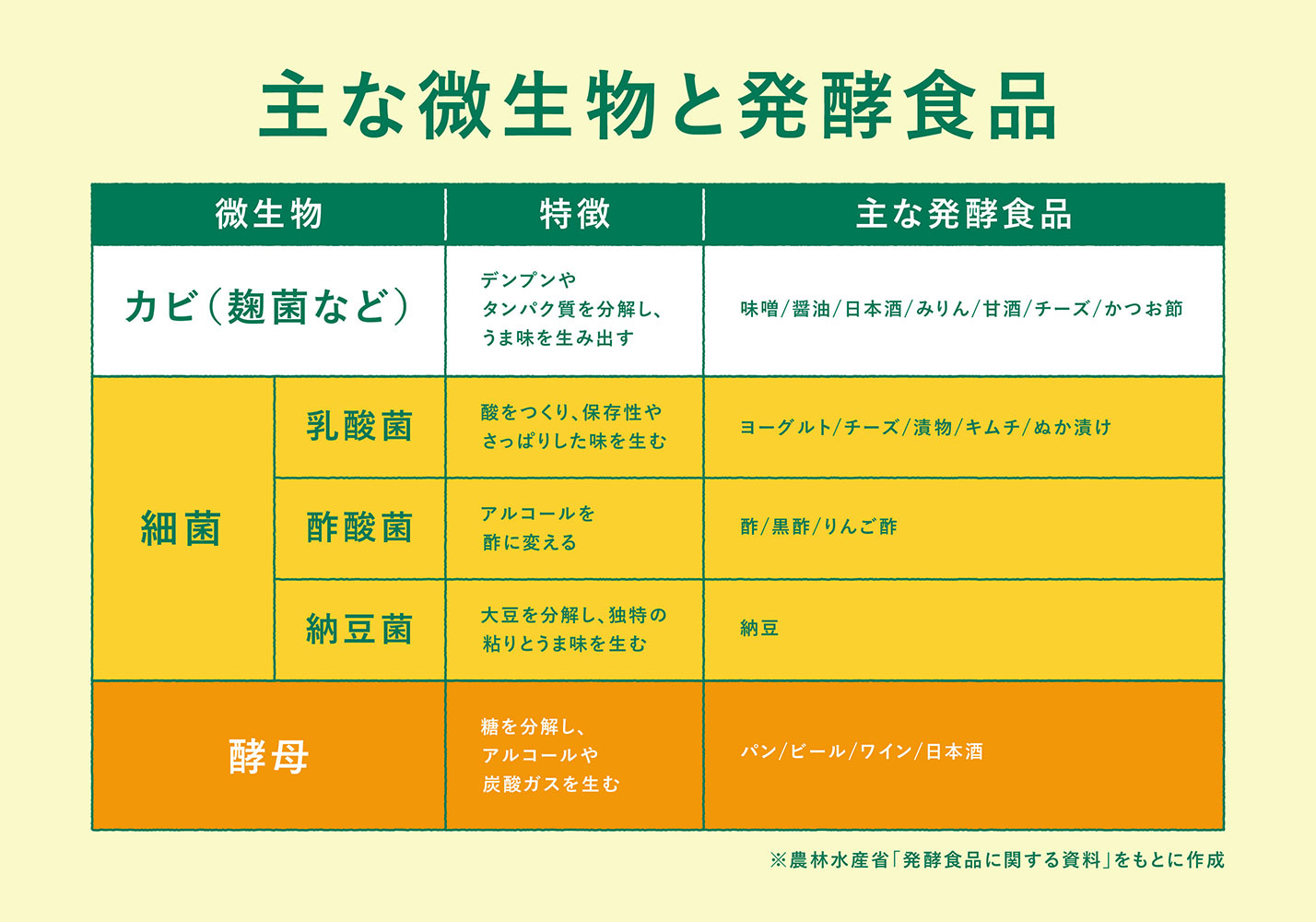 主な微生物と発酵食品

| 微生物 | | 特徴 | 主な発酵食品 |
|---|---|---|---|
| カビ(麹菌など) | | デンプンやタンパク質を分解し、うま味を生み出す | 味噌/醤油/日本酒/みりん/甘酒/チーズ/かつお節 |
| 細菌 | 乳酸菌 | 酸をつくり、保存性やさっぱりした味を生む | ヨーグルト/チーズ/漬物/キムチ/ぬか漬け |
| 細菌 | 酢酸菌 | アルコールを酢に変える | 酢/黒酢/りんご酢 |
| 細菌 | 納豆菌 | 大豆を分解し、独特の粘りとうま味を生む | 納豆 |
| 酵母 | | 糖を分解し、アルコールや炭酸ガスを生む | パン/ビール/ワイン/日本酒 |

※農林水産省「発酵食品に関する資料」をもとに作成